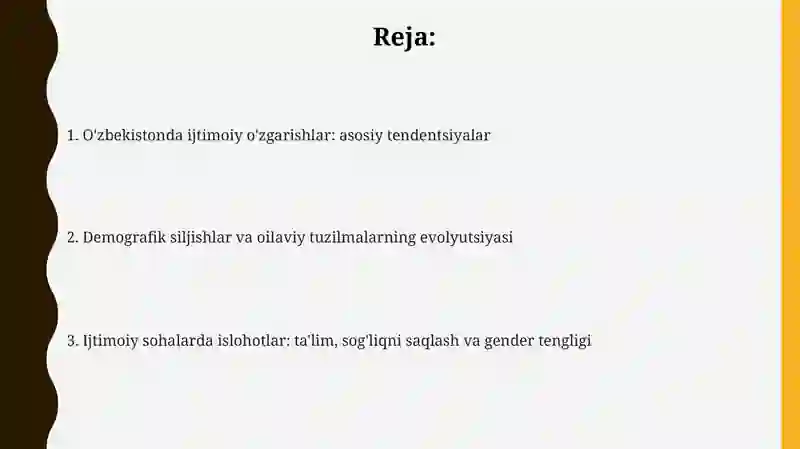 Reja:

1. O'zbekistonda ijtimoiy o'zgarishlar: asosiy tendentsiyalar

2. Demografik siljishlar va oilaviy tuzilmalarning evolyutsiyasi

3. Ijtimoiy sohalarda islohotlar: ta'lim, sog'liqni saqlash va gender tengligi